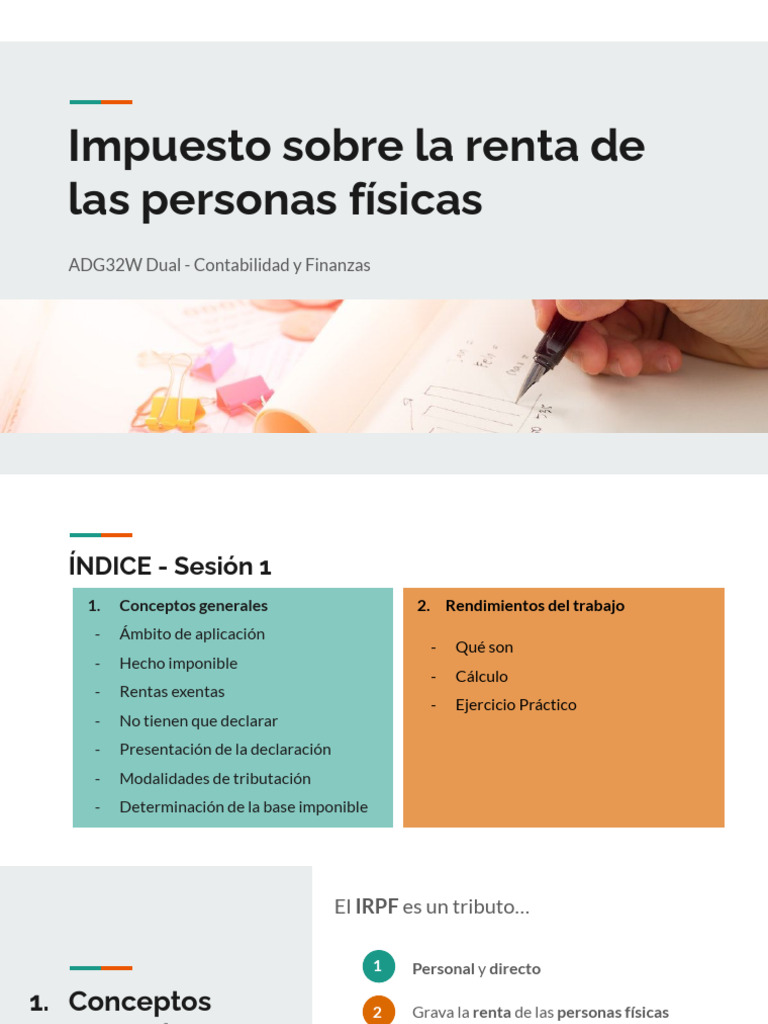 Impuesto sobre la renta de las personas físicas

ADG32W Dual - Contabilidad y Finanzas

ÍNDICE - Sesión 1

1. Conceptos generales
- Ámbito de aplicación
- Hecho imponible
- Rentas exentas
- No tienen que declarar
- Presentación de la declaración
- Modalidades de tributación
- Determinación de la base imponible

2. Rendimientos del trabajo
- Qué son
- Cálculo
- Ejercicio Práctico

1. Conceptos

El IRPF es un tributo…

1 Personal y directo

2 Grava la renta de las personas físicas